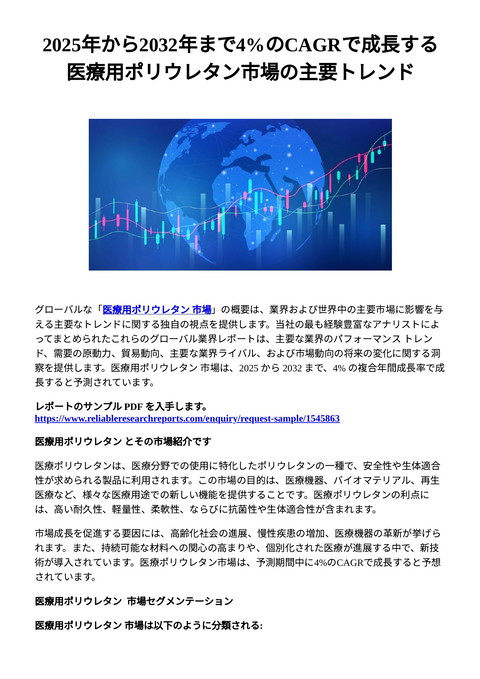 2025年から2032年まで4%のCAGRで成長する医療用ポリウレタン市場の主要トレンド

グローバルな「医療用ポリウレタン 市場」の概要は、業界および世界中の主要市場に影響を与える主要なトレンドに関する独自の視点を提供します。当社の最も経験豊富なアナリストによってまとめられたこれらのグローバル業界レポートは、主要な業界のパフォーマンス トレンド、需要の原動力、貿易動向、主要な業界ライバル、および市場動向の将来の変化に関する洞察を提供します。医療用ポリウレタン 市場は、2025 から 2032 まで、4% の複合年間成長率で成長すると予測されています。

レポートのサンプル PDF を入手します。
https://www.reliableresearchreports.com/enquiry/request-sample/1545863

医療用ポリウレタン とその市場紹介です

医療ポリウレタンは、医療分野での使用に特化したポリウレタンの一種で、安全性や生体適合性が求められる製品に利用されます。この市場の目的は、医療機器、バイオマテリアル、再生医療など、様々な医療用途での新しい機能を提供することです。医療ポリウレタンの利点には、高い耐久性、軽量性、柔軟性、ならびに抗菌性や生体適合性が含まれます。

市場成長を促進する要因には、高齢化社会の進展、慢性疾患の増加、医療機器の革新が挙げられます。また、持続可能な材料への関心の高まりや、個別化された医療が進展する中で、新技術が導入されています。医療ポリウレタン市場は、予測期間中に4%のCAGRで成長すると予想されています。

医療用ポリウレタン 市場セグメンテーション

医療用ポリウレタン 市場は以下のように分類される: